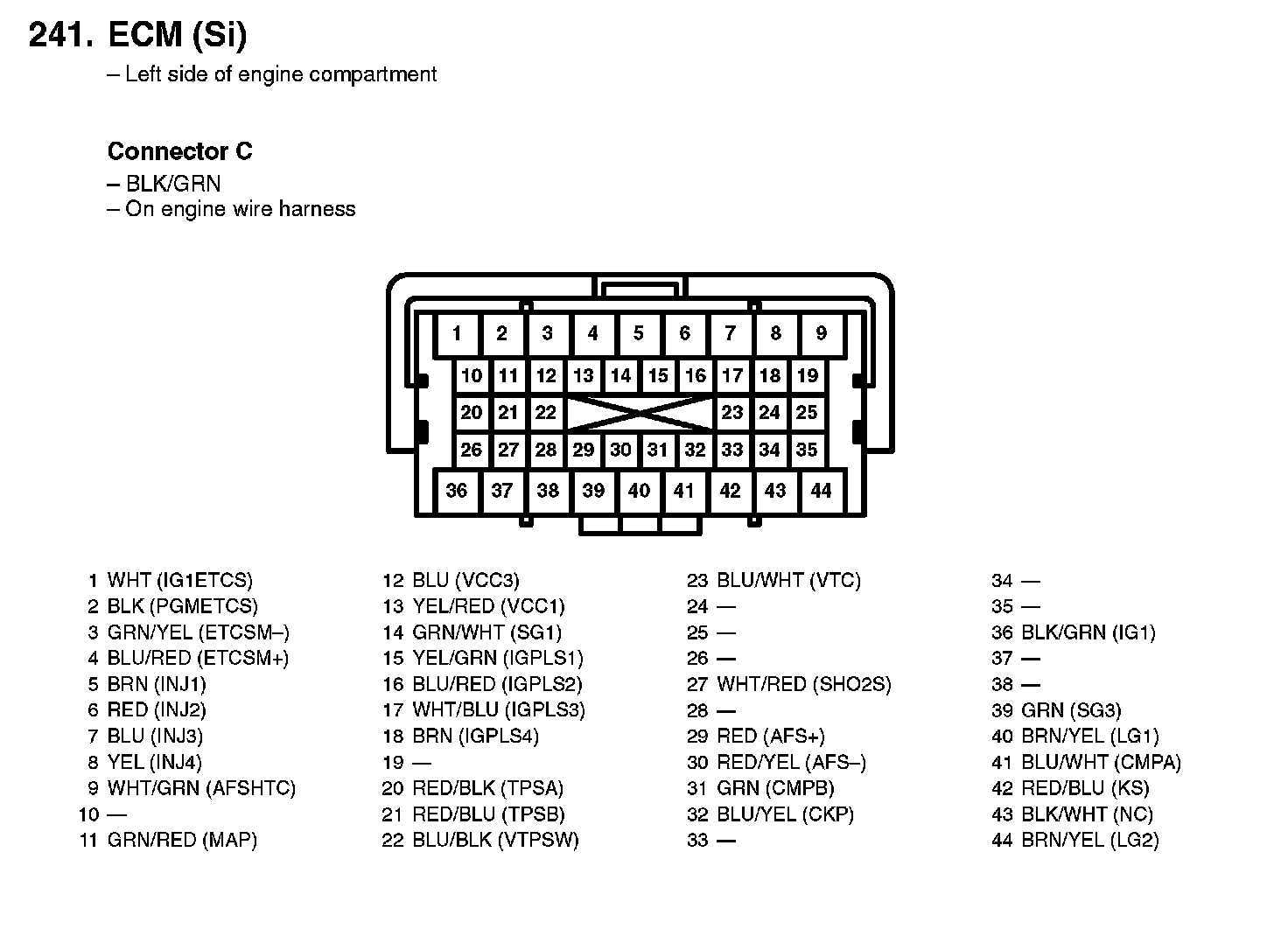 241. ECM (Si)

– Left side of engine compartment

Connector C

– BLK/GRN
– On engine wire harness

1 2 3 4 5 6 7 8 9
10 11 12 13 14 15 16 17 18 19
20 21 22 23 24 25
26 27 28 29 30 31 32 33 34 35
36 37 38 39 40 41 42 43 44

1 WHT (IG1ETCS)
2 BLK (PGMETCS)
3 GRN/YEL (ETCSM–)
4 BLU/RED (ETCSM+)
5 BRN (INJ1)
6 RED (INJ2)
7 BLU (INJ3)
8 YEL (INJ4)
9 WHT/GRN (AFSHTC)
10 —
11 GRN/RED (MAP)

12 BLU (VCC3)
13 YEL/RED (VCC1)
14 GRN/WHT (SG1)
15 YEL/GRN (IGPLS1)
16 BLU/RED (IGPLS2)
17 WHT/BLU (IGPLS3)
18 BRN (IGPLS4)
19 —
20 RED/BLK (TPSA)
21 RED/BLU (TPSB)
22 BLU/BLK (VTPSW)

23 BLU/WHT (VTC)
24 —
25 —
26 —
27 WHT/RED (SHO2S)
28 —
29 RED (AFS+)
30 RED/YEL (AFS–)
31 GRN (CMPB)
32 BLU/YEL (CKP)
33 —

34 —
35 —
36 BLK/GRN (IG1)
37 —
38 —
39 GRN (SG3)
40 BRN/YEL (LG1)
41 BLU/WHT (CMPA)
42 RED/BLU (KS)
43 BLK/WHT (NC)
44 BRN/YEL (LG2)